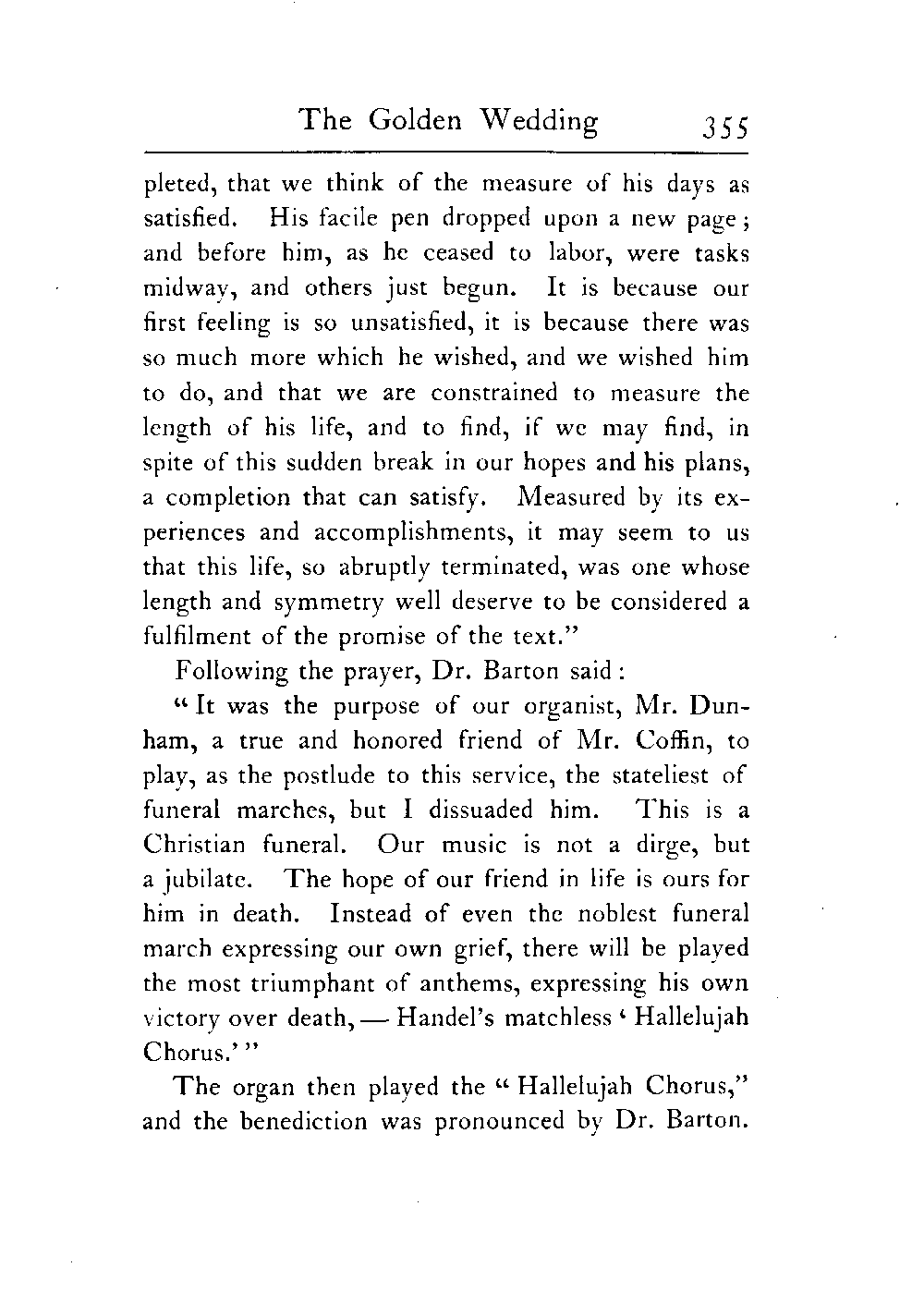 The Golden Wedding 355

pleted, that we think of the measure of his days as satisfied. His facile pen dropped upon a new page; and before him, as he ceased to labor, were tasks midway, and others just begun. It is because our first feeling is so unsatisfied, it is because there was so much more which he wished, and we wished him to do, and that we are constrained to measure the length of his life, and to find, if we may find, in spite of this sudden break in our hopes and his plans, a completion that can satisfy. Measured by its experiences and accomplishments, it may seem to us that this life, so abruptly terminated, was one whose length and symmetry well deserve to be considered a fulfilment of the promise of the text."

Following the prayer, Dr. Barton said:

"It was the purpose of our organist, Mr. Dunham, a true and honored friend of Mr. Coffin, to play, as the postlude to this service, the stateliest of funeral marches, but I dissuaded him. This is a Christian funeral. Our music is not a dirge, but a jubilate. The hope of our friend in life is ours for him in death. Instead of even the noblest funeral march expressing our own grief, there will be played the most triumphant of anthems, expressing his own victory over death, — Handel's matchless 'Hallelujah Chorus.'"

The organ then played the "Hallelujah Chorus," and the benediction was pronounced by Dr. Barton.